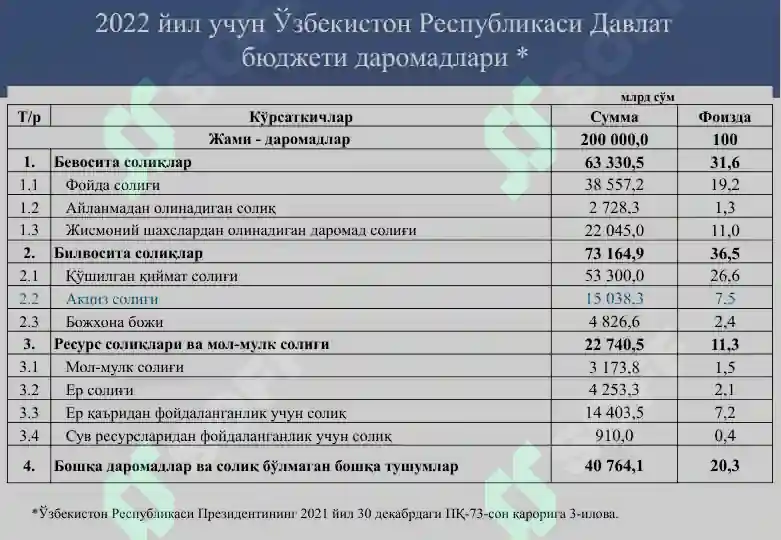 2022 йил учун Ўзбекистон Республикаси Давлат бюджети даромадлари *

млрд сўм

| Т/р | Кўрсаткичлар | Сумма | Фоизда |
|---|---|---|---|
| | Жами - даромадлар | 200 000,0 | 100 |
| 1. | Бевосита солиқлар | 63 330,5 | 31,6 |
| 1.1 | Фойда солиғи | 38 557,2 | 19,2 |
| 1.2 | Айланмадан олинадиган солиқ | 2 728,3 | 1,3 |
| 1.3 | Жисмоний шахслардан олинадиган даромад солиғи | 22 045,0 | 11,0 |
| 2. | Билвосита солиқлар | 73 164,9 | 36,5 |
| 2.1 | Қўшилган қиймат солиғи | 53 300,0 | 26,6 |
| 2.2 | Акциз солиғи | 15 038,3 | 7,5 |
| 2.3 | Божхона божи | 4 826,6 | 2,4 |
| 3. | Ресурс солиқлари ва мол-мулк солиғи | 22 740,5 | 11,3 |
| 3.1 | Мол-мулк солиғи | 3 173,8 | 1,5 |
| 3.2 | Ер солиғи | 4 253,3 | 2,1 |
| 3.3 | Ер қаъридан фойдаланганлик учун солиқ | 14 403,5 | 7,2 |
| 3.4 | Сув ресурсларидан фойдаланганлик учун солиқ | 910,0 | 0,4 |
| 4. | Бошқа даромадлар ва солиқ бўлмаган бошқа тушумлар | 40 764,1 | 20,3 |

*Ўзбекистон Республикаси Президентининг 2021 йил 30 декабрдаги ПҚ-73-сон қарорига 3-илова.